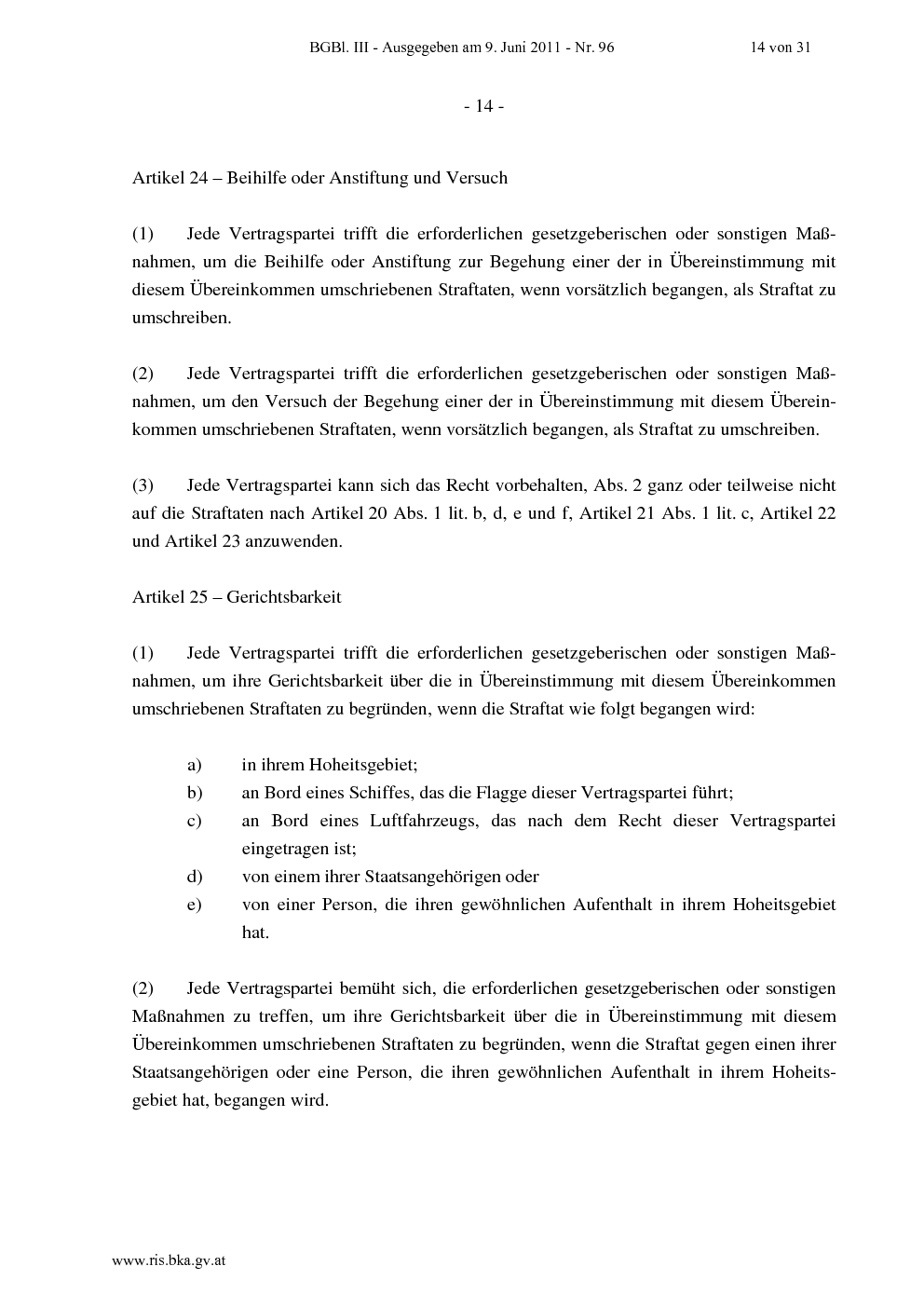 BGBl. III - Ausgegeben am 9. Juni 2011 - Nr. 96 14 von 31

- 14 -

Artikel 24 – Beihilfe oder Anstiftung und Versuch

(1) Jede Vertragspartei trifft die erforderlichen gesetzgeberischen oder sonstigen Maßnahmen, um die Beihilfe oder Anstiftung zur Begehung einer der in Übereinstimmung mit diesem Übereinkommen umschriebenen Straftaten, wenn vorsätzlich begangen, als Straftat zu umschreiben.

(2) Jede Vertragspartei trifft die erforderlichen gesetzgeberischen oder sonstigen Maßnahmen, um den Versuch der Begehung einer der in Übereinstimmung mit diesem Übereinkommen umschriebenen Straftaten, wenn vorsätzlich begangen, als Straftat zu umschreiben.

(3) Jede Vertragspartei kann sich das Recht vorbehalten, Abs. 2 ganz oder teilweise nicht auf die Straftaten nach Artikel 20 Abs. 1 lit. b, d, e und f, Artikel 21 Abs. 1 lit. c, Artikel 22 und Artikel 23 anzuwenden.

Artikel 25 – Gerichtsbarkeit

(1) Jede Vertragspartei trifft die erforderlichen gesetzgeberischen oder sonstigen Maßnahmen, um ihre Gerichtsbarkeit über die in Übereinstimmung mit diesem Übereinkommen umschriebenen Straftaten zu begründen, wenn die Straftat wie folgt begangen wird:

a) in ihrem Hoheitsgebiet;
b) an Bord eines Schiffes, das die Flagge dieser Vertragspartei führt;
c) an Bord eines Luftfahrzeugs, das nach dem Recht dieser Vertragspartei eingetragen ist;
d) von einem ihrer Staatsangehörigen oder
e) von einer Person, die ihren gewöhnlichen Aufenthalt in ihrem Hoheitsgebiet hat.

(2) Jede Vertragspartei bemüht sich, die erforderlichen gesetzgeberischen oder sonstigen Maßnahmen zu treffen, um ihre Gerichtsbarkeit über die in Übereinstimmung mit diesem Übereinkommen umschriebenen Straftaten zu begründen, wenn die Straftat gegen einen ihrer Staatsangehörigen oder eine Person, die ihren gewöhnlichen Aufenthalt in ihrem Hoheitsgebiet hat, begangen wird.

www.ris.bka.gv.at